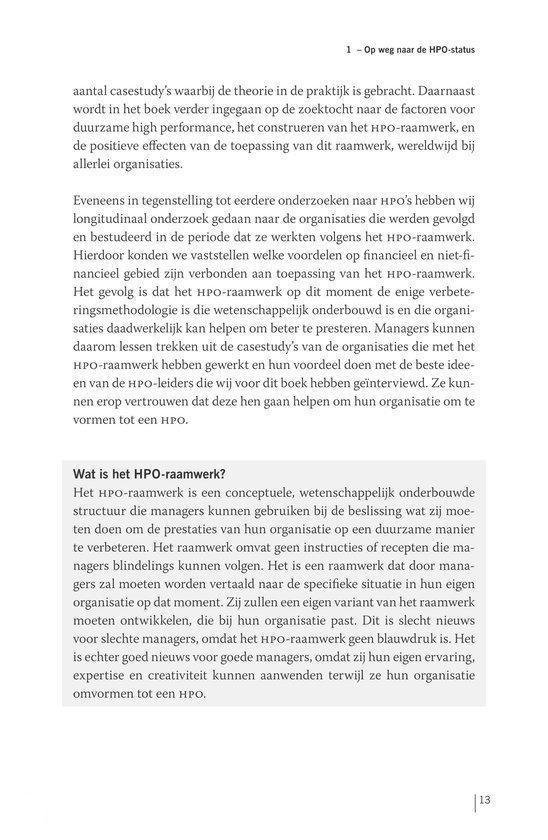 1 – Op weg naar de HPO-status

aantal casestudy's waarbij de theorie in de praktijk is gebracht. Daarnaast wordt in het boek verder ingegaan op de zoektocht naar de factoren voor duurzame high performance, het construeren van het HPO-raamwerk, en de positieve effecten van de toepassing van dit raamwerk, wereldwijd bij allerlei organisaties.

Eveneens in tegenstelling tot eerdere onderzoeken naar HPO's hebben wij longitudinaal onderzoek gedaan naar de organisaties die werden gevolgd en bestudeerd in de periode dat ze werkten volgens het HPO-raamwerk. Hierdoor konden we vaststellen welke voordelen op financieel en niet-financieel gebied zijn verbonden aan toepassing van het HPO-raamwerk. Het gevolg is dat het HPO-raamwerk op dit moment de enige verbeteringsmethodologie is die wetenschappelijk onderbouwd is en die organisaties daadwerkelijk kan helpen om beter te presteren. Managers kunnen daarom lessen trekken uit de casestudy's van de organisaties die met het HPO-raamwerk hebben gewerkt en hun voordeel doen met de beste ideeen van de HPO-leiders die wij voor dit boek hebben geïnterviewd. Ze kunnen erop vertrouwen dat deze hen gaan helpen om hun organisatie om te vormen tot een HPO.

Wat is het HPO-raamwerk?
Het HPO-raamwerk is een conceptuele, wetenschappelijk onderbouwde structuur die managers kunnen gebruiken bij de beslissing wat zij moeten doen om de prestaties van hun organisatie op een duurzame manier te verbeteren. Het raamwerk omvat geen instructies of recepten die managers blindelings kunnen volgen. Het is een raamwerk dat door managers zal moeten worden vertaald naar de specifieke situatie in hun eigen organisatie op dat moment. Zij zullen een eigen variant van het raamwerk moeten ontwikkelen, die bij hun organisatie past. Dit is slecht nieuws voor slechte managers, omdat het HPO-raamwerk geen blauwdruk is. Het is echter goed nieuws voor goede managers, omdat zij hun eigen ervaring, expertise en creativiteit kunnen aanwenden terwijl ze hun organisatie omvormen tot een HPO.

13